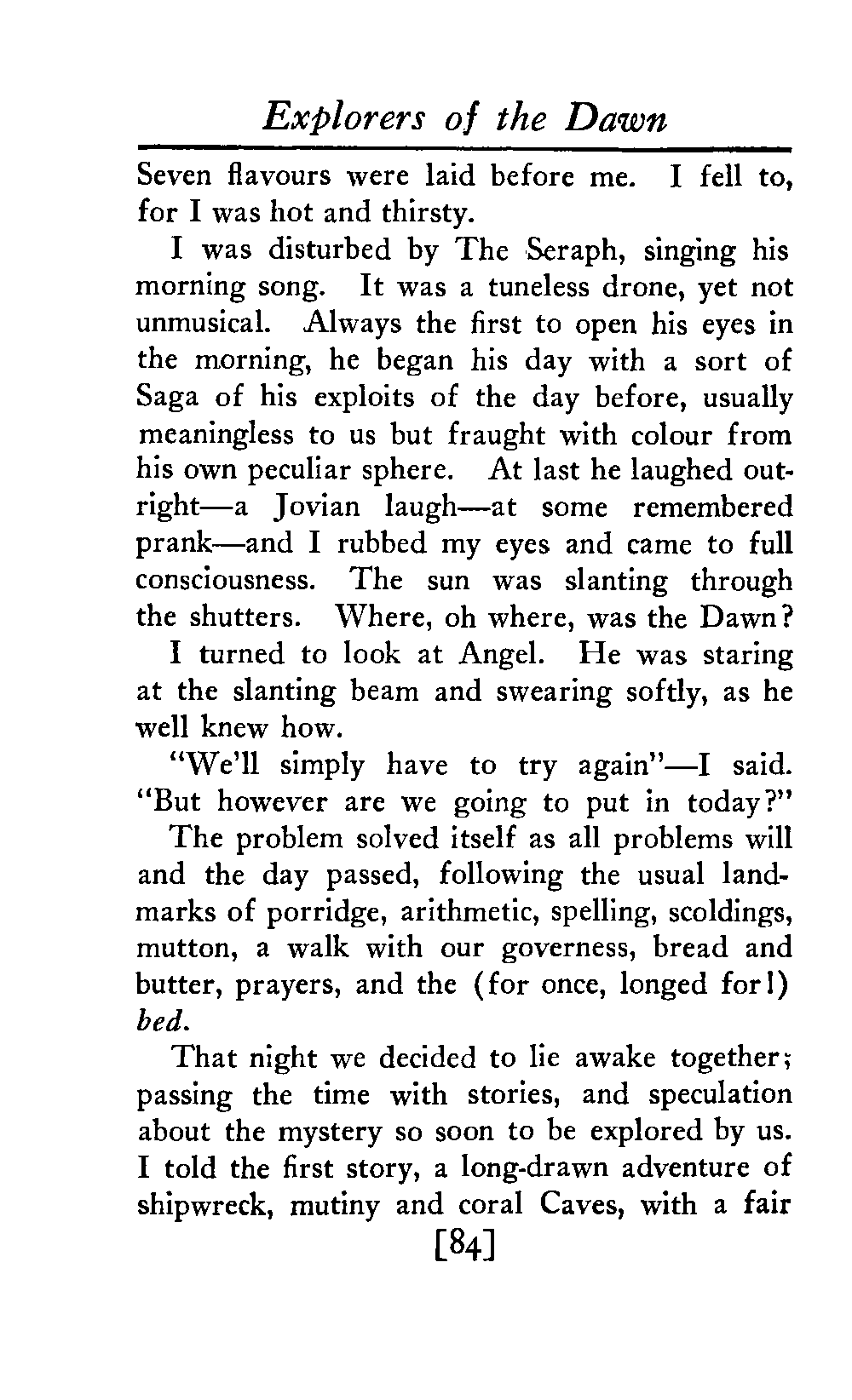 Explorers of the Dawn

Seven flavours were laid before me. I fell to, for I was hot and thirsty.

I was disturbed by The Seraph, singing his morning song. It was a tuneless drone, yet not unmusical. Always the first to open his eyes in the morning, he began his day with a sort of Saga of his exploits of the day before, usually meaningless to us but fraught with colour from his own peculiar sphere. At last he laughed outright—a Jovian laugh—at some remembered prank—and I rubbed my eyes and came to full consciousness. The sun was slanting through the shutters. Where, oh where, was the Dawn?

I turned to look at Angel. He was staring at the slanting beam and swearing softly, as he well knew how.

"We'll simply have to try again"—I said. "But however are we going to put in today?"

The problem solved itself as all problems will and the day passed, following the usual landmarks of porridge, arithmetic, spelling, scoldings, mutton, a walk with our governess, bread and butter, prayers, and the (for once, longed for!) bed.

That night we decided to lie awake together; passing the time with stories, and speculation about the mystery so soon to be explored by us. I told the first story, a long-drawn adventure of shipwreck, mutiny and coral Caves, with a fair

[84]